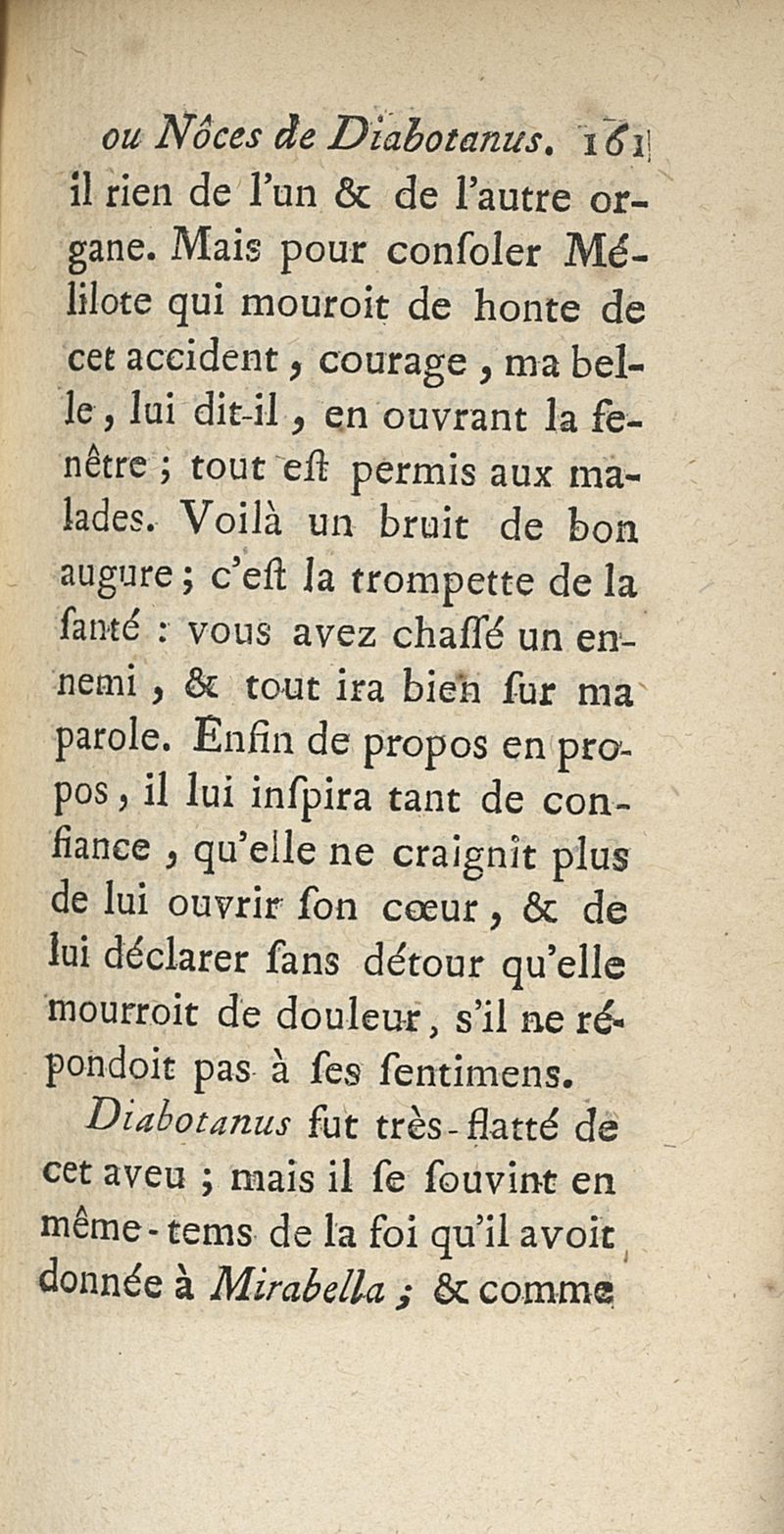 ou Nôces de Diabotanus. 161
il rien de l'un & de l'autre organe. Mais pour conſoler Mélilote qui mouroit de honte de cet accident, courage, ma belle, lui dit-il, en ouvrant la fenêtre; tout eſt permis aux malades. Voilà un bruit de bon augure; c'eſt la trompette de la ſanté : vous avez chaſſé un ennemi, & tout ira bien ſur ma parole. Enfin de propos en propos, il lui inſpira tant de confiance, qu'elle ne craignit plus de lui ouvrir ſon cœur, & de lui déclarer ſans détour qu'elle mourroit de douleur, s'il ne répondoit pas à ſes ſentimens.

Diabotanus fut très-flatté de cet aveu; mais il ſe ſouvint en même-tems de la foi qu'il avoit donnée à Mirabella; & comme